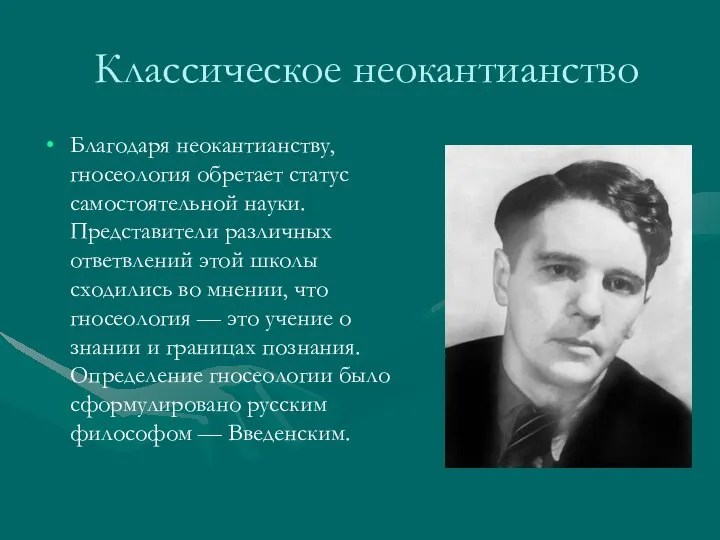 Классическое неокантианство

• Благодаря неокантианству, гносеология обретает статус самостоятельной науки. Представители различных ответвлений этой школы сходились во мнении, что гносеология — это учение о знании и границах познания. Определение гносеологии было сформулировано русским философом — Введенским.